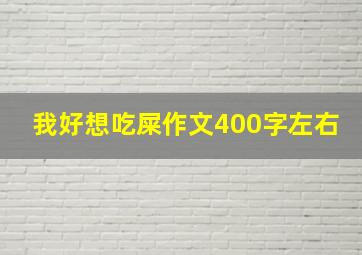 我好想吃屎作文400字左右